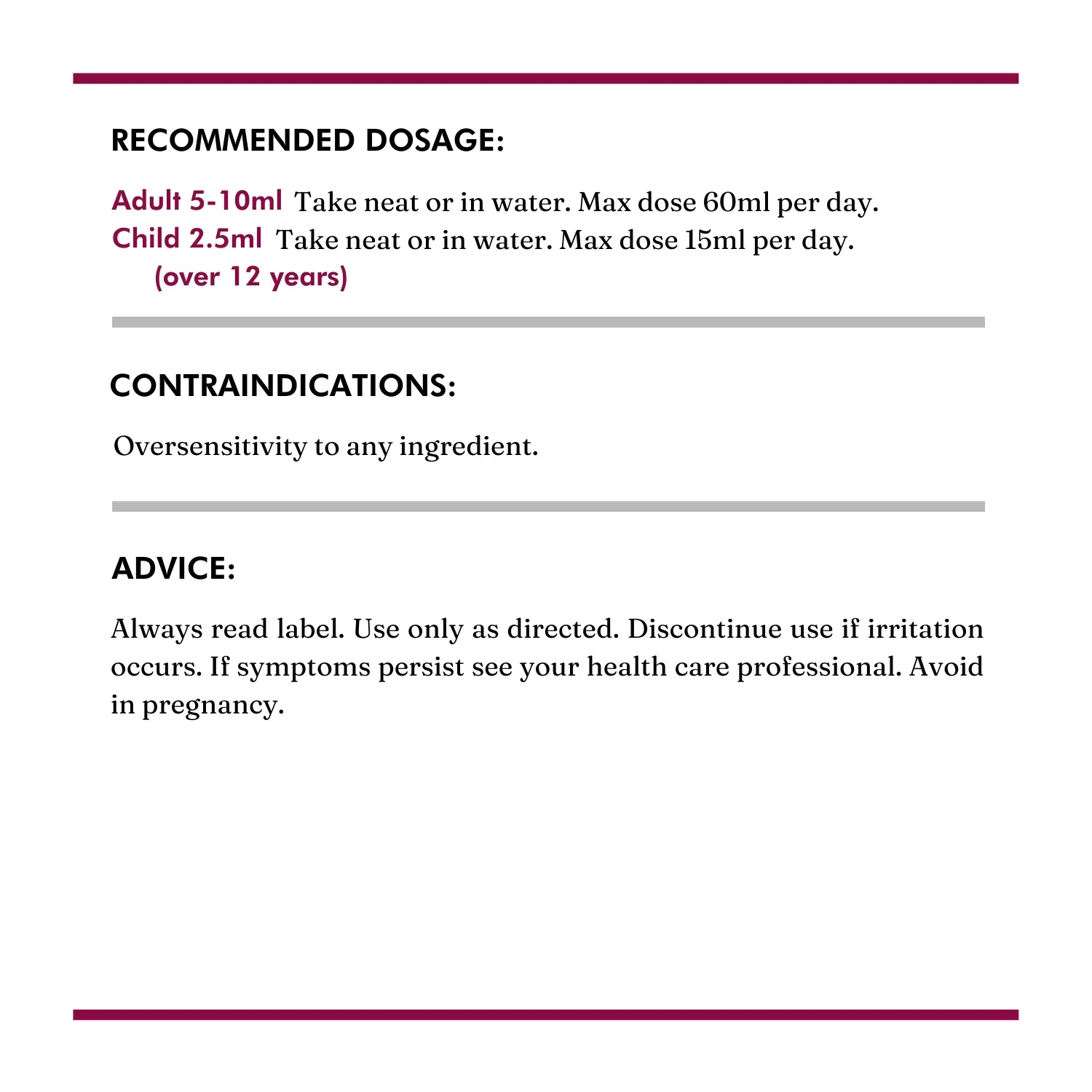 RECOMMENDED DOSAGE:

Adult 5-10ml Take neat or in water. Max dose 60ml per day.
Child 2.5ml Take neat or in water. Max dose 15ml per day.
(over 12 years)

CONTRAINDICATIONS:

Oversensitivity to any ingredient.

ADVICE:

Always read label. Use only as directed. Discontinue use if irritation occurs. If symptoms persist see your health care professional. Avoid in pregnancy.